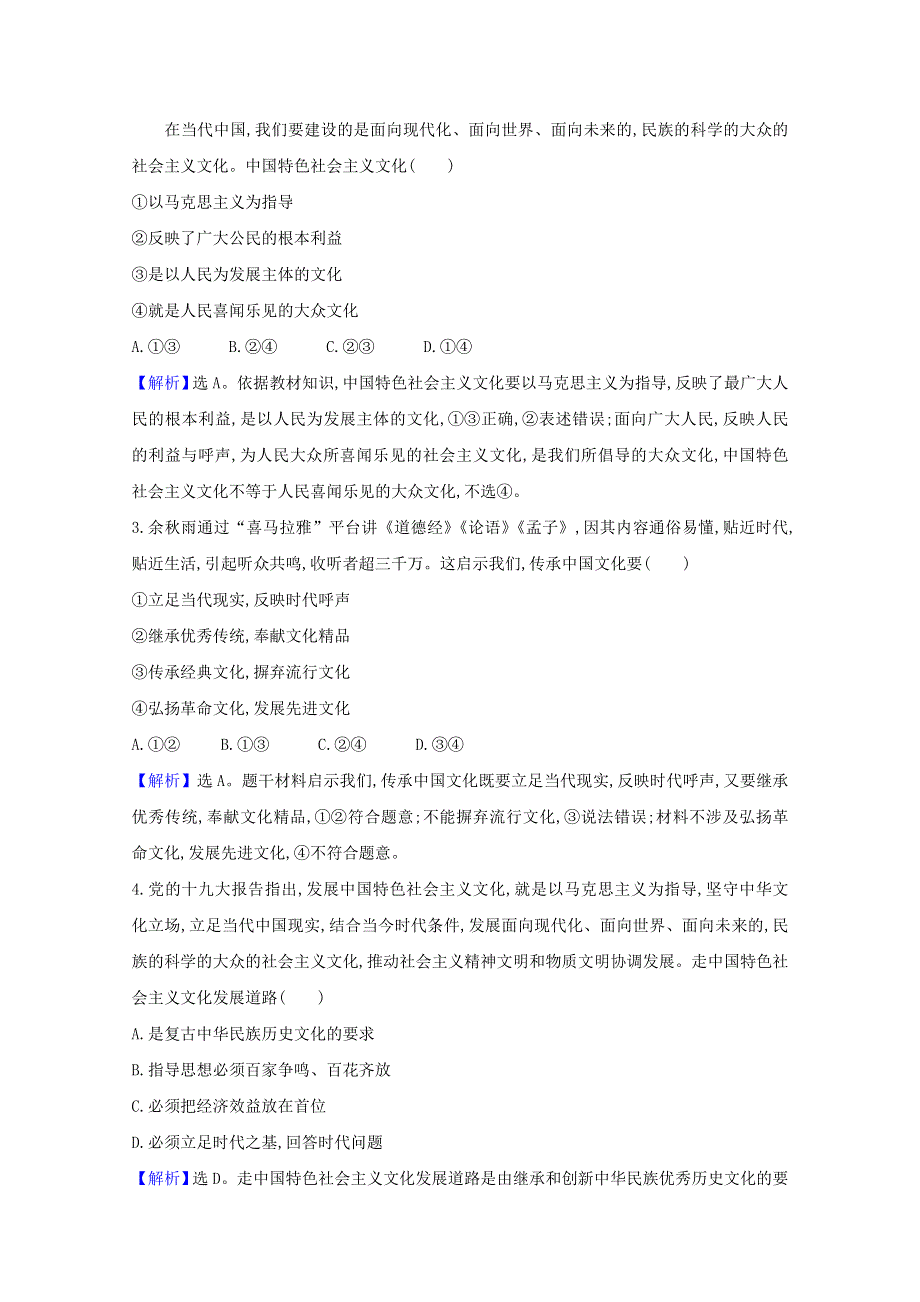 在当代中国,我们要建设的是面向现代化、面向世界、面向未来的,民族的科学的大众的社会主义文化。中国特色社会主义文化(　　)

①以马克思主义为指导

②反映了广大公民的根本利益

③是以人民为发展主体的文化

④就是人民喜闻乐见的大众文化

A.①③　　B.②④　　C.②③　　D.①④

【解析】选A。依据教材知识,中国特色社会主义文化要以马克思主义为指导,反映了最广大人民的根本利益,是以人民为发展主体的文化,①③正确,②表述错误;面向广大人民,反映人民的利益与呼声,为人民大众所喜闻乐见的社会主义文化,是我们所倡导的大众文化,中国特色社会主义文化不等于人民喜闻乐见的大众文化,不选④。

3.余秋雨通过“喜马拉雅”平台讲《道德经》《论语》《孟子》,因其内容通俗易懂,贴近时代,贴近生活,引起听众共鸣,收听者超三千万。这启示我们,传承中国文化要(　　)

①立足当代现实,反映时代呼声

②继承优秀传统,奉献文化精品

③传承经典文化,摒弃流行文化

④弘扬革命文化,发展先进文化

A.①②　　B.①③　　C.②④　　D.③④

【解析】选A。题干材料启示我们,传承中国文化既要立足当代现实,反映时代呼声,又要继承优秀传统,奉献文化精品,①②符合题意;不能摒弃流行文化,③说法错误;材料不涉及弘扬革命文化,发展先进文化,④不符合题意。

4.党的十九大报告指出,发展中国特色社会主义文化,就是以马克思主义为指导,坚守中华文化立场,立足当代中国现实,结合当今时代条件,发展面向现代化、面向世界、面向未来的,民族的科学的大众的社会主义文化,推动社会主义精神文明和物质文明协调发展。走中国特色社会主义文化发展道路(　　)

A.是复古中华民族历史文化的要求

B.指导思想必须百家争鸣、百花齐放

C.必须把经济效益放在首位

D.必须立足时代之基,回答时代问题

【解析】选D。走中国特色社会主义文化发展道路是由继承和创新中华民族优秀历史文化的要